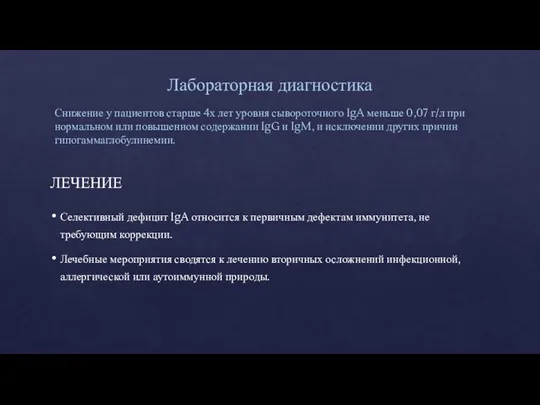 Лабораторная диагностика

Снижение у пациентов старше 4х лет уровня сывороточного IgA меньше 0,07 г/л при нормальном или повышенном содержании IgG и IgM, и исключении других причин гипогаммаглобулинемии.

ЛЕЧЕНИЕ

• Селективный дефицит IgA относится к первичным дефектам иммунитета, не требующим коррекции.

• Лечебные мероприятия сводятся к лечению вторичных осложнений инфекционной, аллергической или аутоиммунной природы.